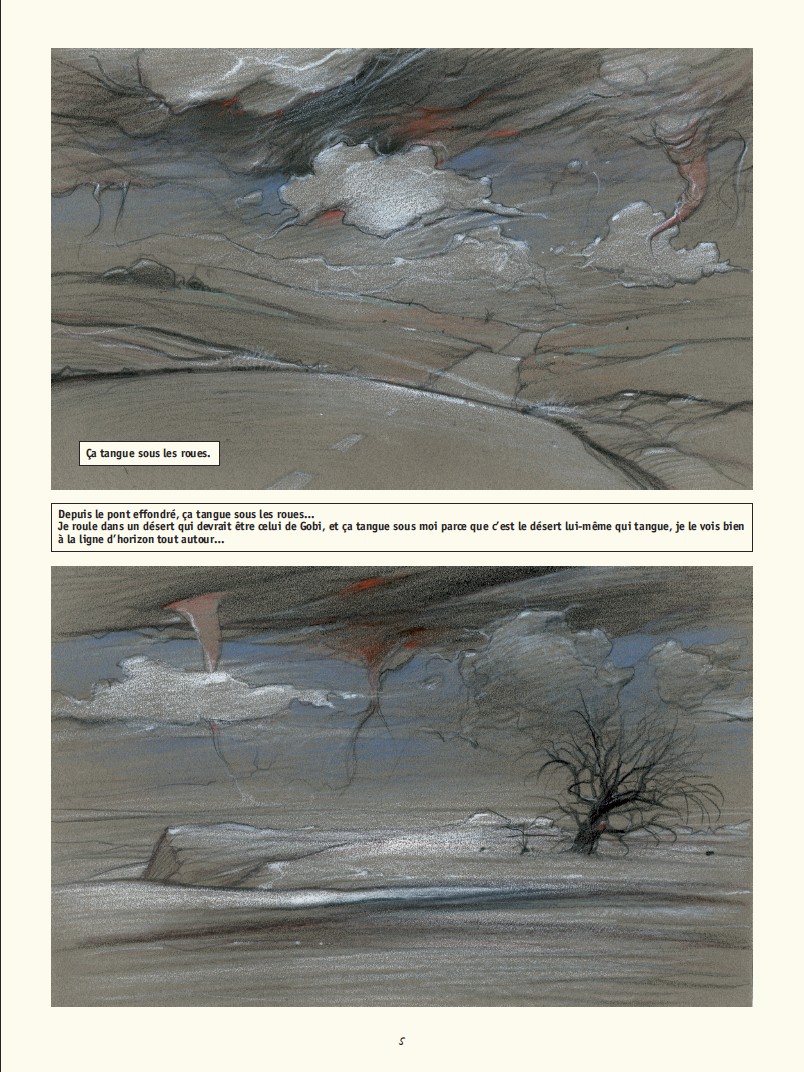 Ça tangue sous les roues.

Depuis le pont effondré, ça tangue sous les roues...
Je roule dans un désert qui devrait être celui de Gobi, et ça tangue sous moi parce que c'est le désert lui-même qui tangue, je le vois bien à la ligne d'horizon tout autour...

5